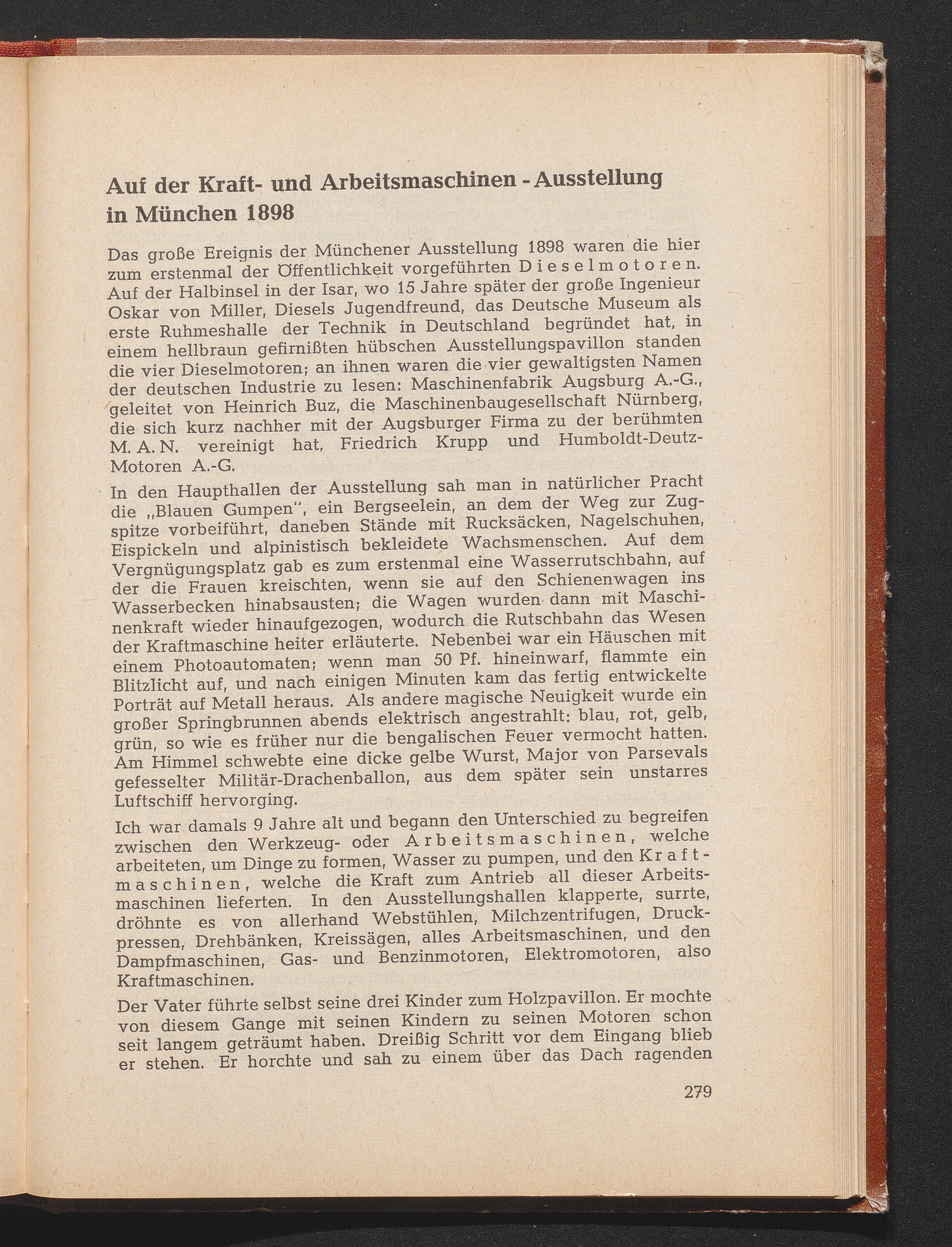 Auf der Kraft- und Arbeitsmaschinen - Ausstellung in München 1898

Das große Ereignis der Münchener Ausstellung 1898 waren die hier zum erstenmal der Öffentlichkeit vorgeführten Dieselmotoren. Auf der Halbinsel in der Isar, wo 15 Jahre später der große Ingenieur Oskar von Miller, Diesels Jugendfreund, das Deutsche Museum als erste Ruhmeshalle der Technik in Deutschland begründet hat, in einem hellbraun gefirnißten hübschen Ausstellungspavillon standen die vier Dieselmotoren; an ihnen waren die vier gewaltigsten Namen der deutschen Industrie zu lesen: Maschinenfabrik Augsburg A.-G., geleitet von Heinrich Buz, die Maschinenbaugesellschaft Nürnberg, die sich kurz nachher mit der Augsburger Firma zu der berühmten M. A. N. vereinigt hat, Friedrich Krupp und Humboldt-Deutz-Motoren A.-G.

In den Haupthallen der Ausstellung sah man in natürlicher Pracht die „Blauen Gumpen", ein Bergseelein, an dem der Weg zur Zugspitze vorbeiführt, daneben Stände mit Rucksäcken, Nagelschuhen, Eispickeln und alpinistisch bekleidete Wachsmenschen. Auf dem Vergnügungsplatz gab es zum erstenmal eine Wasserrutschbahn, auf der die Frauen kreischten, wenn sie auf den Schienenwagen ins Wasserbecken hinabsausten; die Wagen wurden dann mit Maschinenkraft wieder hinaufgezogen, wodurch die Rutschbahn das Wesen der Kraftmaschine heiter erläuterte. Nebenbei war ein Häuschen mit einem Photoautomaten; wenn man 50 Pf. hineinwarf, flammte ein Blitzlicht auf, und nach einigen Minuten kam das fertig entwickelte Porträt auf Metall heraus. Als andere magische Neuigkeit wurde ein großer Springbrunnen abends elektrisch angestrahlt: blau, rot, gelb, grün, so wie es früher nur die bengalischen Feuer vermocht hatten. Am Himmel schwebte eine dicke gelbe Wurst, Major von Parsevals gefesselter Militär-Drachenballon, aus dem später sein unstarres Luftschiff hervorging.

Ich war damals 9 Jahre alt und begann den Unterschied zu begreifen zwischen den Werkzeug- oder Arbeitsmaschinen, welche arbeiteten, um Dinge zu formen, Wasser zu pumpen, und den Kraftmaschinen, welche die Kraft zum Antrieb all dieser Arbeitsmaschinen lieferten. In den Ausstellungshallen klapperte, surrte, dröhnte es von allerhand Webstühlen, Milchzentrifugen, Druckpressen, Drehbänken, Kreissägen, alles Arbeitsmaschinen, und den Dampfmaschinen, Gas- und Benzinmotoren, Elektromotoren, also Kraftmaschinen.

Der Vater führte selbst seine drei Kinder zum Holzpavillon. Er mochte von diesem Gange mit seinen Kindern zu seinen Motoren schon seit langem geträumt haben. Dreißig Schritt vor dem Eingang blieb er stehen. Er horchte und sah zu einem über das Dach ragenden

279